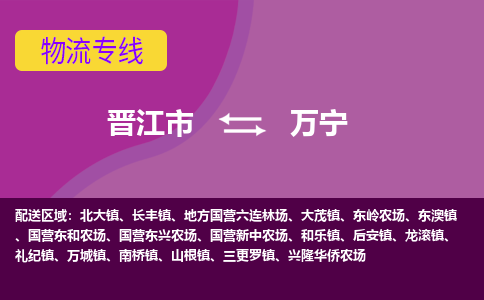 物流专线

晋江市 万宁

配送区域：北大镇、长丰镇、地方国营六连林场、大茂镇、东岭农场、东澳镇、国营东和农场、国营东兴农场、国营新中农场、和乐镇、后安镇、龙滚镇、礼纪镇、万城镇、南桥镇、山根镇、三更罗镇、兴隆华侨农场